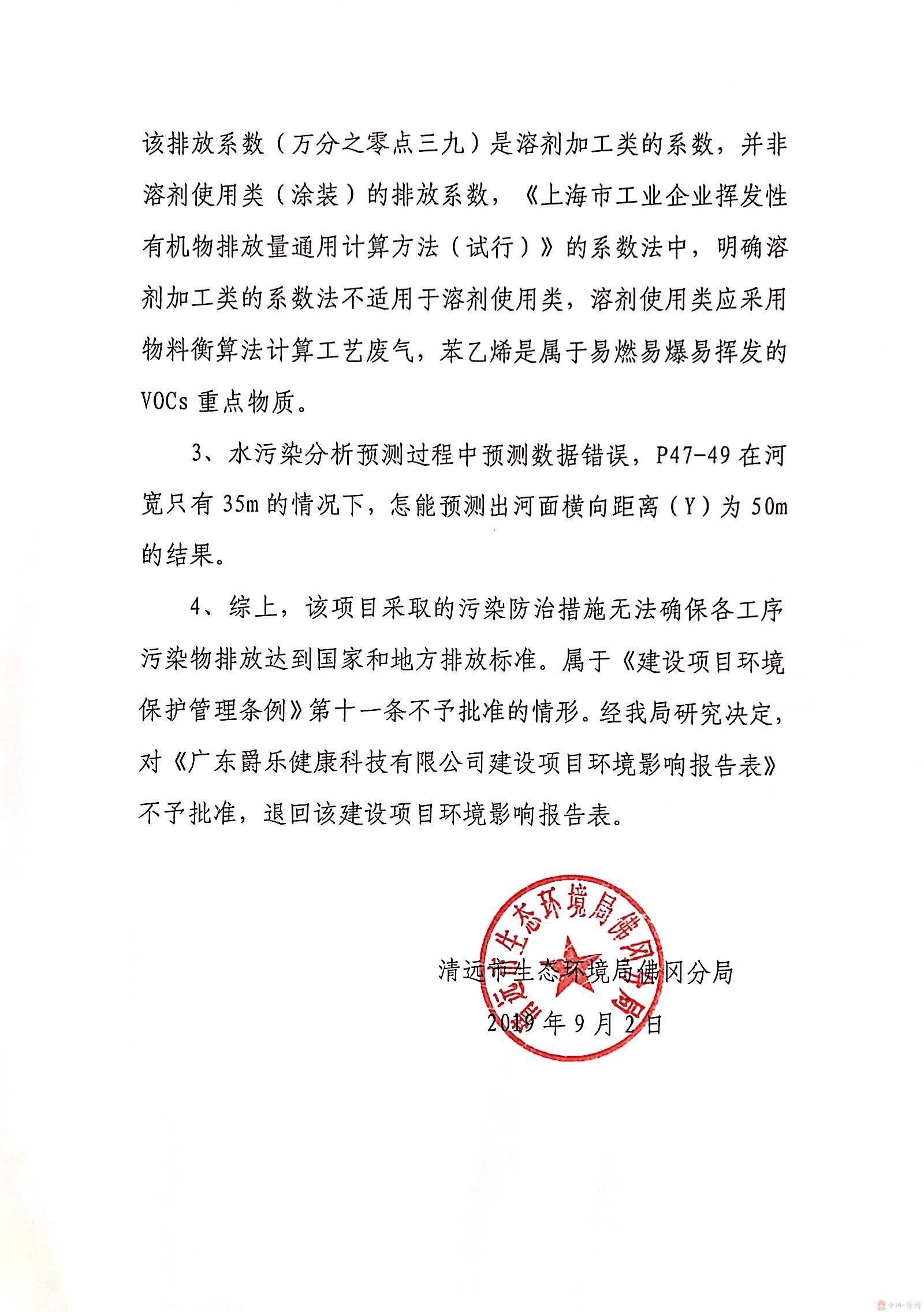 该排放系数（万分之零点三九）是溶剂加工类的系数，并非溶剂使用类（涂装）的排放系数，《上海市工业企业挥发性有机物排放量通用计算方法（试行）》的系数法中，明确溶剂加工类的系数法不适用于溶剂使用类，溶剂使用类应采用物料衡算法计算工艺废气，苯乙烯是属于易燃易爆易挥发的VOCs重点物质。

3、水污染分析预测过程中预测数据错误，P47-49在河宽只有35m的情况下，怎能预测出河面横向距离（Y）为50m的结果。

4、综上，该项目采取的污染防治措施无法确保各工序污染物排放达到国家和地方排放标准。属于《建设项目环境保护管理条例》第十一条不予批准的情形。经我局研究决定，对《广东爵乐健康科技有限公司建设项目环境影响报告表》不予批准，退回该建设项目环境影响报告表。

清远市生态环境局佛冈分局

2019年9月2日

清远市生态环境局佛冈分局

中国·佛冈